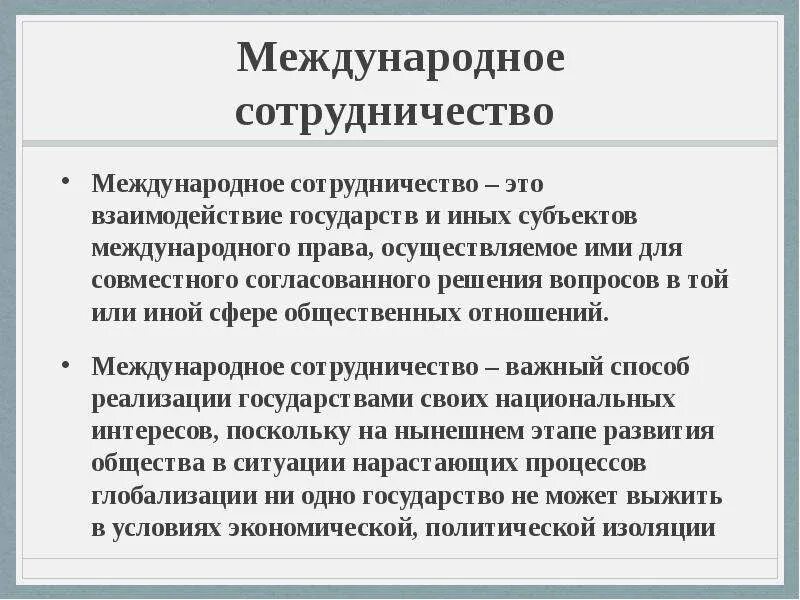 Международное сотрудничество

• Международное сотрудничество – это взаимодействие государств и иных субъектов международного права, осуществляемое ими для совместного согласованного решения вопросов в той или иной сфере общественных отношений.

• Международное сотрудничество – важный способ реализации государствами своих национальных интересов, поскольку на нынешнем этапе развития общества в ситуации нарастающих процессов глобализации ни одно государство не может выжить в условиях экономической, политической изоляции